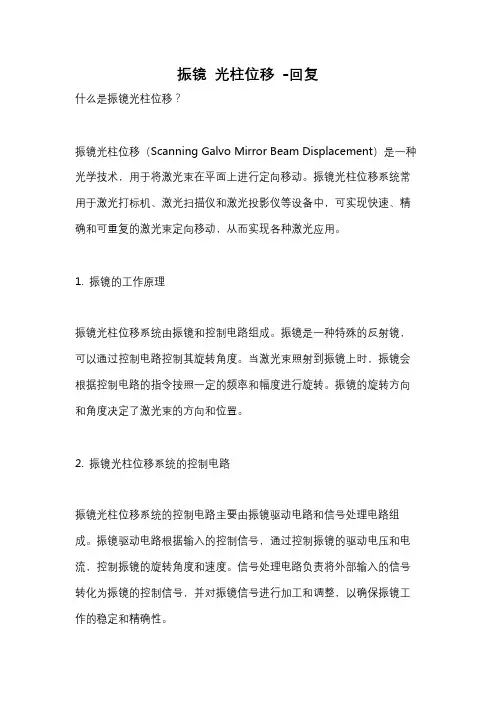 振镜 光柱位移 -回复

什么是振镜光柱位移？

振镜光柱位移（Scanning Galvo Mirror Beam Displacement）是一种光学技术，用于将激光束在平面上进行定向移动。振镜光柱位移系统常用于激光打标机、激光扫描仪和激光投影仪等设备中，可实现快速、精确和可重复的激光束定向移动，从而实现各种激光应用。

1. 振镜的工作原理

振镜光柱位移系统由振镜和控制电路组成。振镜是一种特殊的反射镜，可以通过控制电路控制其旋转角度。当激光束照射到振镜上时，振镜会根据控制电路的指令按照一定的频率和幅度进行旋转。振镜的旋转方向和角度决定了激光束的方向和位置。

2. 振镜光柱位移系统的控制电路

振镜光柱位移系统的控制电路主要由振镜驱动电路和信号处理电路组成。振镜驱动电路根据输入的控制信号，通过控制振镜的驱动电压和电流，控制振镜的旋转角度和速度。信号处理电路负责将外部输入的信号转化为振镜的控制信号，并对振镜信号进行加工和调整，以确保振镜工作的稳定和精确性。